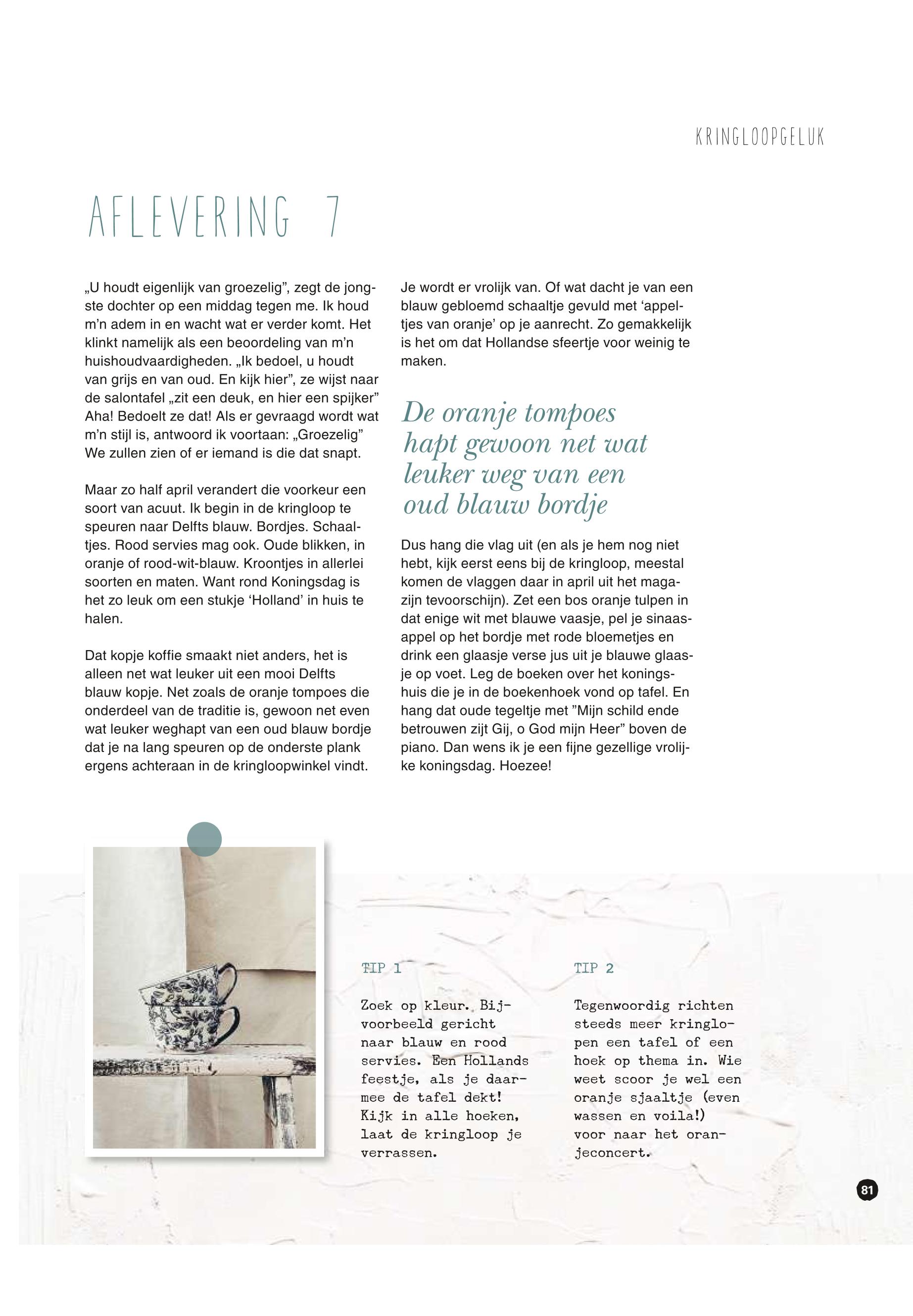 KRINGLOOPGELUK

AFLEVERING 7

„U houdt eigenlijk van groezelig”, zegt de jongste dochter op een middag tegen me. Ik houd m’n adem in en wacht wat er verder komt. Het klinkt namelijk als een beoordeling van m’n huishoudvaardigheden. „Ik bedoel, u houdt van grijs en van oud. En kijk hier”, ze wijst naar de salontafel „zit een deuk, en hier een spijker” Aha! Bedoelt ze dat! Als er gevraagd wordt wat m’n stijl is, antwoord ik voortaan: „Groezelig” We zullen zien of er iemand is die dat snapt.

Maar zo half april verandert die voorkeur een soort van acuut. Ik begin in de kringloop te speuren naar Delfts blauw. Bordjes. Schaaltjes. Rood servies mag ook. Oude blikken, in oranje of rood-wit-blauw. Kroontjes in allerlei soorten en maten. Want rond Koningsdag is het zo leuk om een stukje ‘Holland’ in huis te halen.

Dat kopje koffie smaakt niet anders, het is alleen net wat leuker uit een mooi Delfts blauw kopje. Net zoals de oranje tompoes die onderdeel van de traditie is, gewoon net even wat leuker weghapt van een oud blauw bordje dat je na lang speuren op de onderste plank ergens achteraan in de kringloopwinkel vindt.

Je wordt er vrolijk van. Of wat dacht je van een blauw gebloemd schaaltje gevuld met ‘appeltjes van oranje’ op je aanrecht. Zo gemakkelijk is het om dat Hollandse sfeertje voor weinig te maken.

De oranje tompoes hapt gewoon net wat leuker weg van een oud blauw bordje

Dus hang die vlag uit (en als je hem nog niet hebt, kijk eerst eens bij de kringloop, meestal komen de vlaggen daar in april uit het magazijn tevoorschijn). Zet een bos oranje tulpen in dat enige wit met blauwe vaasje, pel je sinaasappel op het bordje met rode bloemetjes en drink een glaasje verse jus uit je blauwe glaasje op voet. Leg de boeken over het koningshuis die je in de boekenhoek vond op tafel. En hang dat oude tegeltje met ”Mijn schild ende betrouwen zijt Gij, o God mijn Heer” boven de piano. Dan wens ik je een fijne gezellige vrolijke koningsdag. Hoezee!

TIP 1

Zoek op kleur. Bijvoorbeeld gericht naar blauw en rood servies. Een Hollands feestje, als je daarmee de tafel dekt! Kijk in alle hoeken, laat de kringloop je verrassen.

TIP 2

Tegenwoordig richten steeds meer kringlopen een tafel of een hoek op thema in. Wie weet scoor je wel een oranje sjaaltje (even wassen en voila!) voor naar het oranjeconcert.

81